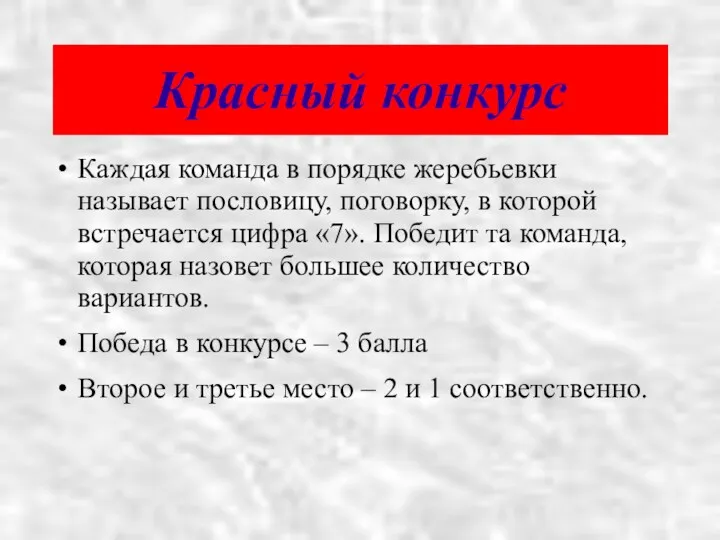 Красный конкурс

• Каждая команда в порядке жеребьевки называет пословицу, поговорку, в которой встречается цифра «7». Победит та команда, которая назовет большее количество вариантов.

• Победа в конкурсе – 3 балла

• Второе и третье место – 2 и 1 соответственно.